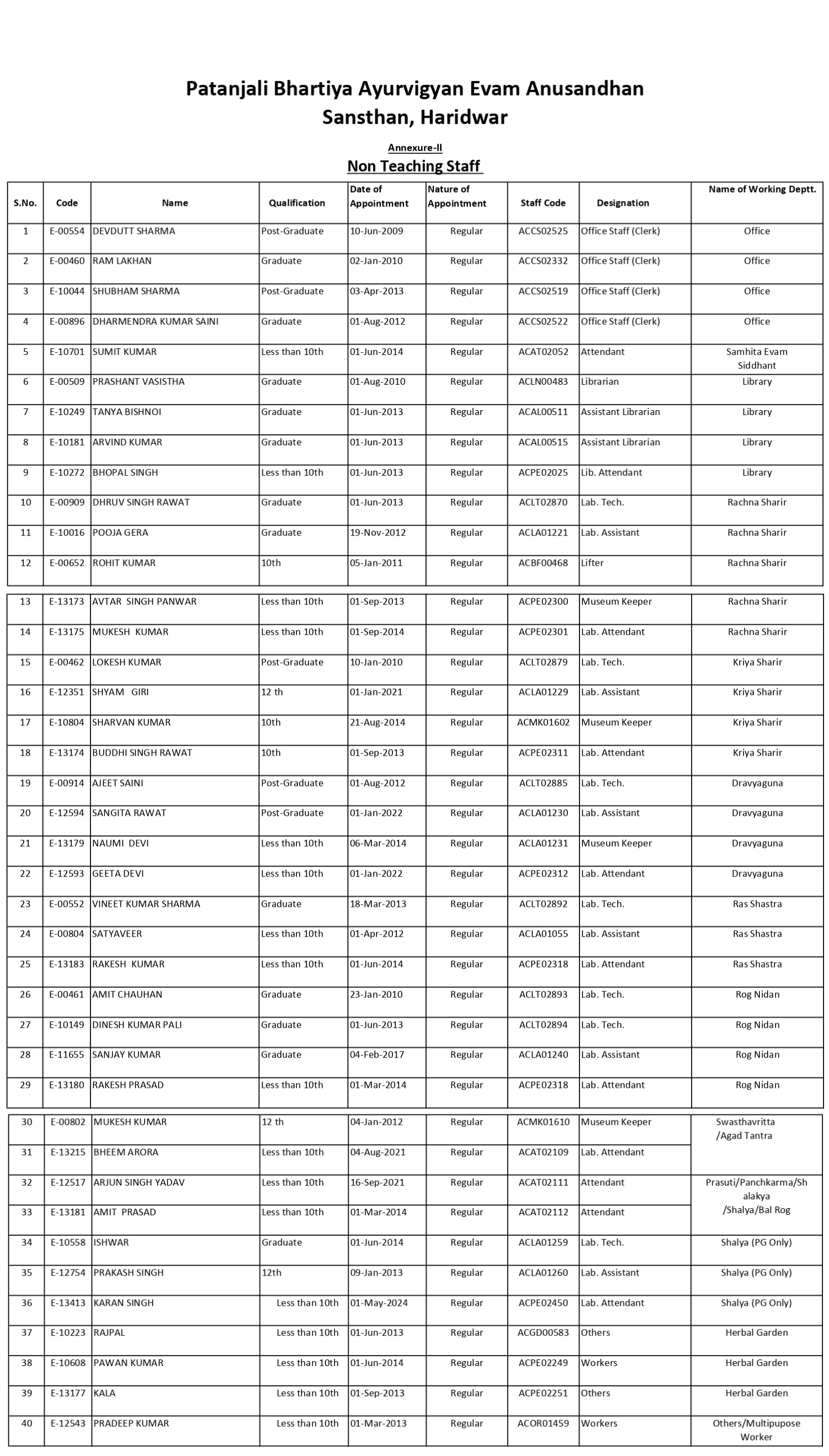 Patanjali Bhartiya Ayurvigyan Evam Anusandhan Sansthan, Haridwar

Annexure-II

Non Teaching Staff

| S.No. | Code | Name | Qualification | Date of Appointment | Nature of Appointment | Staff Code | Designation | Name of Working Deptt. |
|---|---|---|---|---|---|---|---|---|
| 1 | E-00554 | DEVDUTT SHARMA | Post-Graduate | 10-Jun-2009 | Regular | ACCS02525 | Office Staff (Clerk) | Office |
| 2 | E-00460 | RAM LAKHAN | Graduate | 02-Jan-2010 | Regular | ACCS02332 | Office Staff (Clerk) | Office |
| 3 | E-10044 | SHUBHAM SHARMA | Post-Graduate | 03-Apr-2013 | Regular | ACCS02519 | Office Staff (Clerk) | Office |
| 4 | E-00896 | DHARMENDRA KUMAR SAINI | Graduate | 01-Aug-2012 | Regular | ACCS02522 | Office Staff (Clerk) | Office |
| 5 | E-10701 | SUMIT KUMAR | Less than 10th | 01-Jun-2014 | Regular | ACAT02052 | Attendant | Samhita Evam Siddhant |
| 6 | E-00509 | PRASHANT VASISTHA | Graduate | 01-Aug-2010 | Regular | ACLN00483 | Librarian | Library |
| 7 | E-10249 | TANYA BISHNOI | Graduate | 01-Jun-2013 | Regular | ACAL00511 | Assistant Librarian | Library |
| 8 | E-10181 | ARVIND KUMAR | Graduate | 01-Jun-2013 | Regular | ACAL00515 | Assistant Librarian | Library |
| 9 | E-10272 | BHOPAL SINGH | Less than 10th | 01-Jun-2013 | Regular | ACPE02025 | Lib. Attendant | Library |
| 10 | E-00909 | DHRUV SINGH RAWAT | Graduate | 01-Jun-2013 | Regular | ACLT02870 | Lab. Tech. | Rachna Sharir |
| 11 | E-10016 | POOJA GERA | Graduate | 19-Nov-2012 | Regular | ACLA01221 | Lab. Assistant | Rachna Sharir |
| 12 | E-00652 | ROHIT KUMAR | 10th | 05-Jan-2011 | Regular | ACBF00468 | Lifter | Rachna Sharir |
| 13 | E-13173 | AVTAR SINGH PANWAR | Less than 10th | 01-Sep-2013 | Regular | ACPE02300 | Museum Keeper | Rachna Sharir |
| 14 | E-13175 | MUKESH KUMAR | Less than 10th | 01-Sep-2014 | Regular | ACPE02301 | Lab. Attendant | Rachna Sharir |
| 15 | E-00462 | LOKESH KUMAR | Post-Graduate | 10-Jan-2010 | Regular | ACLT02879 | Lab. Tech. | Kriya Sharir |
| 16 | E-12351 | SHYAM GIRI | 12 th | 01-Jan-2021 | Regular | ACLA01229 | Lab. Assistant | Kriya Sharir |
| 17 | E-10804 | SHARVAN KUMAR | 10th | 21-Aug-2014 | Regular | ACMK01602 | Museum Keeper | Kriya Sharir |
| 18 | E-13174 | BUDDHI SINGH RAWAT | 10th | 01-Sep-2013 | Regular | ACPE02311 | Lab. Attendant | Kriya Sharir |
| 19 | E-00914 | AJEET SAINI | Post-Graduate | 01-Aug-2012 | Regular | ACLT02885 | Lab. Tech. | Dravyaguna |
| 20 | E-12594 | SANGITA RAWAT | Post-Graduate | 01-Jan-2022 | Regular | ACLA01230 | Lab. Assistant | Dravyaguna |
| 21 | E-13179 | NAUMI DEVI | Less than 10th | 06-Mar-2014 | Regular | ACLA01231 | Museum Keeper | Dravyaguna |
| 22 | E-12593 | GEETA DEVI | Less than 10th | 01-Jan-2022 | Regular | ACPE02312 | Lab. Attendant | Dravyaguna |
| 23 | E-00552 | VINEET KUMAR SHARMA | Graduate | 18-Mar-2013 | Regular | ACLT02892 | Lab. Tech. | Ras Shastra |
| 24 | E-00804 | SATYAVEER | Less than 10th | 01-Apr-2012 | Regular | ACLA01055 | Lab. Assistant | Ras Shastra |
| 25 | E-13183 | RAKESH KUMAR | Less than 10th | 01-Jun-2014 | Regular | ACPE02318 | Lab. Attendant | Ras Shastra |
| 26 | E-00461 | AMIT CHAUHAN | Graduate | 23-Jan-2010 | Regular | ACLT02893 | Lab. Tech. | Rog Nidan |
| 27 | E-10149 | DINESH KUMAR PALI | Graduate | 01-Jun-2013 | Regular | ACLT02894 | Lab. Tech. | Rog Nidan |
| 28 | E-11655 | SANJAY KUMAR | Graduate | 04-Feb-2017 | Regular | ACLA01240 | Lab. Assistant | Rog Nidan |
| 29 | E-13180 | RAKESH PRASAD | Less than 10th | 01-Mar-2014 | Regular | ACPE02318 | Lab. Attendant | Rog Nidan |
| 30 | E-00802 | MUKESH KUMAR | 12 th | 04-Jan-2012 | Regular | ACMK01610 | Museum Keeper | Swasthavritta /Agad Tantra |
| 31 | E-13215 | BHEEM ARORA | Less than 10th | 04-Aug-2021 | Regular | ACAT02109 | Lab. Attendant | |
| 32 | E-12517 | ARJUN SINGH YADAV | Less than 10th | 16-Sep-2021 | Regular | ACAT02111 | Attendant | Prasuti/Panchkarma/Shalakya /Shalya/Bal Rog |
| 33 | E-13181 | AMIT PRASAD | Less than 10th | 01-Mar-2014 | Regular | ACAT02112 | Attendant | |
| 34 | E-10558 | ISHWAR | Graduate | 01-Jun-2014 | Regular | ACLA01259 | Lab. Tech. | Shalya (PG Only) |
| 35 | E-12754 | PRAKASH SINGH | 12th | 09-Jan-2013 | Regular | ACLA01260 | Lab. Assistant | Shalya (PG Only) |
| 36 | E-13413 | KARAN SINGH | Less than 10th | 01-May-2024 | Regular | ACPE02450 | Lab. Attendant | Shalya (PG Only) |
| 37 | E-10223 | RAJPAL | Less than 10th | 01-Jun-2013 | Regular | ACGD00583 | Others | Herbal Garden |
| 38 | E-10608 | PAWAN KUMAR | Less than 10th | 01-Jun-2014 | Regular | ACPE02249 | Workers | Herbal Garden |
| 39 | E-13177 | KALA | Less than 10th | 01-Sep-2013 | Regular | ACPE02251 | Others | Herbal Garden |
| 40 | E-12543 | PRADEEP KUMAR | Less than 10th | 01-Mar-2013 | Regular | ACOR01459 | Workers | Others/Multipupose Worker |